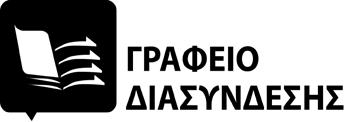 ΓΡΑΦΕΙΟ
ΔΙΑΣΥΝΔΕΣΗΣ